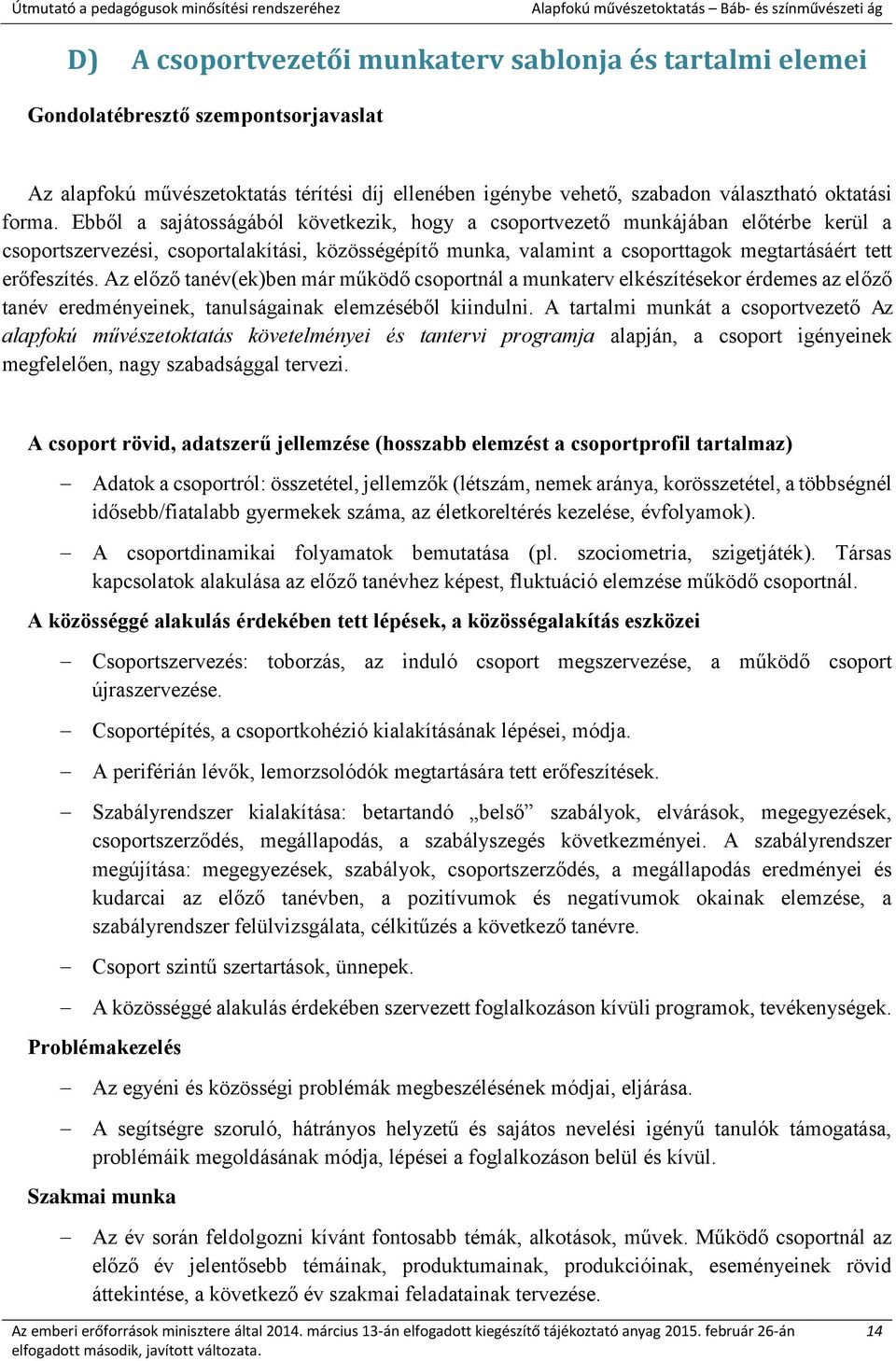 Útmutató a pedagógusok minősítési rendszeréhez Alapfokú művészetoktatás – Báb- és színművészeti ág

D) A csoportvezetői munkaterv sablonja és tartalmi elemei

Gondolatébresztő szempontsorjavaslat

Az alapfokú művészetoktatás térítési díj ellenében igénybe vehető, szabadon választható oktatási forma. Ebből a sajátosságából következik, hogy a csoportvezető munkájában előtérbe kerül a csoportszervezési, csoportalakítási, közösségépítő munka, valamint a csoporttagok megtartásáért tett erőfeszítés. Az előző tanév(ek)ben már működő csoportnál a munkaterv elkészítésekor érdemes az előző tanév eredményeinek, tanulságainak elemzéséből kiindulni. A tartalmi munkát a csoportvezető Az alapfokú művészetoktatás követelményei és tantervi programja alapján, a csoport igényeinek megfelelően, nagy szabadsággal tervezi.

A csoport rövid, adatszerű jellemzése (hosszabb elemzést a csoportprofil tartalmaz)

– Adatok a csoportról: összetétel, jellemzők (létszám, nemek aránya, korösszetétel, a többségnél idősebb/fiatalabb gyermekek száma, az életkoreltérés kezelése, évfolyamok).

– A csoportdinamikai folyamatok bemutatása (pl. szociometria, szigetjáték). Társas kapcsolatok alakulása az előző tanévhez képest, fluktuáció elemzése működő csoportnál.

A közösséggé alakulás érdekében tett lépések, a közösségalakítás eszközei

– Csoportszervezés: toborzás, az induló csoport megszervezése, a működő csoport újraszervezése.

– Csoportépítés, a csoportkohézió kialakításának lépései, módja.

– A periférián lévők, lemorzsolódók megtartására tett erőfeszítések.

– Szabályrendszer kialakítása: betartandó „belső” szabályok, elvárások, megegyezések, csoportszerződés, megállapodás, a szabályszegés következményei. A szabályrendszer megújítása: megegyezések, szabályok, csoportszerződés, a megállapodás eredményei és kudarcai az előző tanévben, a pozitívumok és negatívumok okainak elemzése, a szabályrendszer felülvizsgálata, célkitűzés a következő tanévre.

– Csoport szintű szertartások, ünnepek.

– A közösséggé alakulás érdekében szervezett foglalkozáson kívüli programok, tevékenységek.

Problémakezelés

– Az egyéni és közösségi problémák megbeszélésének módjai, eljárása.

– A segítségre szoruló, hátrányos helyzetű és sajátos nevelési igényű tanulók támogatása, problémáik megoldásának módja, lépései a foglalkozáson belül és kívül.

Szakmai munka

– Az év során feldolgozni kívánt fontosabb témák, alkotások, művek. Működő csoportnál az előző év jelentősebb témáinak, produktumainak, produkcióinak, eseményeinek rövid áttekintése, a következő év szakmai feladatainak tervezése.

Az emberi erőforrások minisztere által 2014. március 13-án elfogadott kiegészítő tájékoztató anyag 2015. február 26-án elfogadott második, javított változata. 14